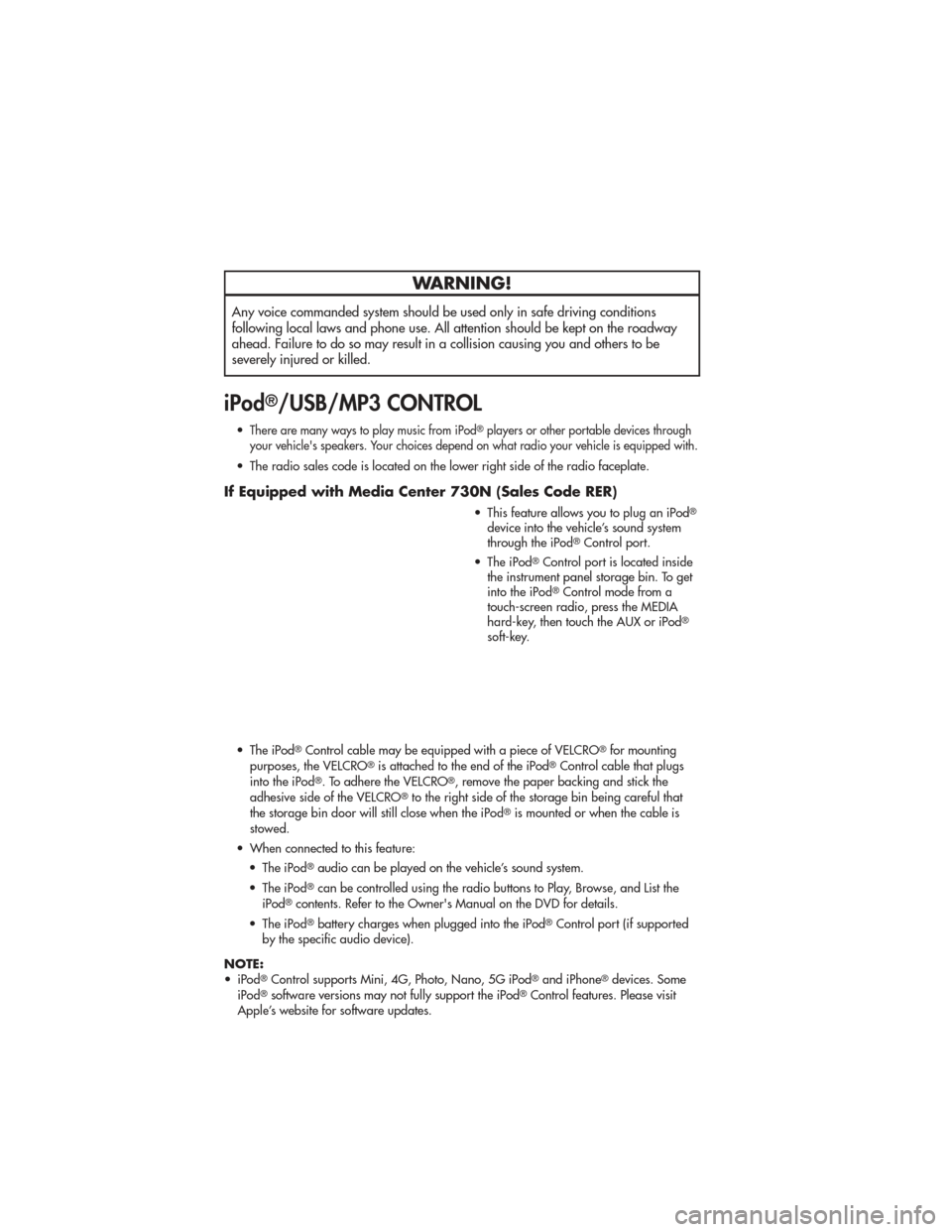 WARNING!

Any voice commanded system should be used only in safe driving conditions following local laws and phone use. All attention should be kept on the roadway ahead. Failure to do so may result in a collision causing you and others to be severely injured or killed.

iPod®/USB/MP3 CONTROL

• There are many ways to play music from iPod® players or other portable devices through your vehicle's speakers. Your choices depend on what radio your vehicle is equipped with.

• The radio sales code is located on the lower right side of the radio faceplate.

If Equipped with Media Center 730N (Sales Code RER)

• This feature allows you to plug an iPod® device into the vehicle's sound system through the iPod® Control port.

• The iPod® Control port is located inside the instrument panel storage bin. To get into the iPod® Control mode from a touch-screen radio, press the MEDIA hard-key, then touch the AUX or iPod® soft-key.

• The iPod® Control cable may be equipped with a piece of VELCRO® for mounting purposes, the VELCRO® is attached to the end of the iPod® Control cable that plugs into the iPod®. To adhere the VELCRO®, remove the paper backing and stick the adhesive side of the VELCRO® to the right side of the storage bin being careful that the storage bin door will still close when the iPod® is mounted or when the cable is stowed.

• When connected to this feature:

• The iPod® audio can be played on the vehicle's sound system.

• The iPod® can be controlled using the radio buttons to Play, Browse, and List the iPod® contents. Refer to the Owner's Manual on the DVD for details.

• The iPod® battery charges when plugged into the iPod® Control port (if supported by the specific audio device).

NOTE:
• iPod® Control supports Mini, 4G, Photo, Nano, 5G iPod® and iPhone® devices. Some iPod® software versions may not fully support the iPod® Control features. Please visit Apple's website for software updates.

carmanualsonline.info